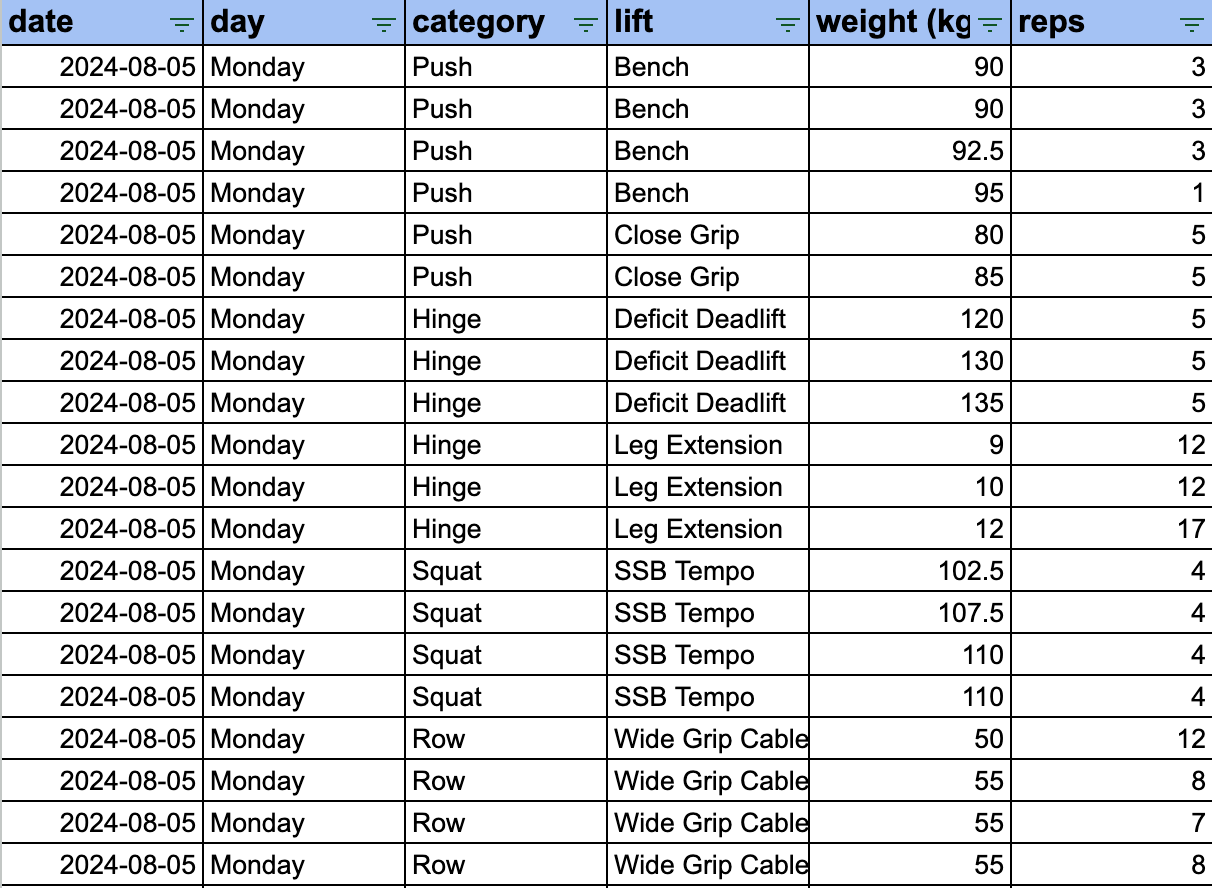 | date | day | category | lift | weight (kg | reps |
|---|---|---|---|---|---|
| 2024-08-05 | Monday | Push | Bench | 90 | 3 |
| 2024-08-05 | Monday | Push | Bench | 90 | 3 |
| 2024-08-05 | Monday | Push | Bench | 92.5 | 3 |
| 2024-08-05 | Monday | Push | Bench | 95 | 1 |
| 2024-08-05 | Monday | Push | Close Grip | 80 | 5 |
| 2024-08-05 | Monday | Push | Close Grip | 85 | 5 |
| 2024-08-05 | Monday | Hinge | Deficit Deadlift | 120 | 5 |
| 2024-08-05 | Monday | Hinge | Deficit Deadlift | 130 | 5 |
| 2024-08-05 | Monday | Hinge | Deficit Deadlift | 135 | 5 |
| 2024-08-05 | Monday | Hinge | Leg Extension | 9 | 12 |
| 2024-08-05 | Monday | Hinge | Leg Extension | 10 | 12 |
| 2024-08-05 | Monday | Hinge | Leg Extension | 12 | 17 |
| 2024-08-05 | Monday | Squat | SSB Tempo | 102.5 | 4 |
| 2024-08-05 | Monday | Squat | SSB Tempo | 107.5 | 4 |
| 2024-08-05 | Monday | Squat | SSB Tempo | 110 | 4 |
| 2024-08-05 | Monday | Squat | SSB Tempo | 110 | 4 |
| 2024-08-05 | Monday | Row | Wide Grip Cable | 50 | 12 |
| 2024-08-05 | Monday | Row | Wide Grip Cable | 55 | 8 |
| 2024-08-05 | Monday | Row | Wide Grip Cable | 55 | 7 |
| 2024-08-05 | Monday | Row | Wide Grip Cable | 55 | 8 |